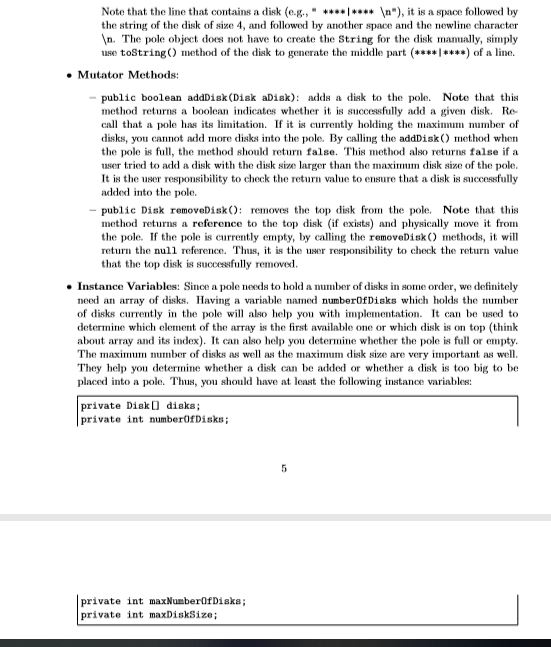 Note that the line that contains a disk (e.g., " ****|**** \n"), it is a space followed by the string of the disk of size 4, and followed by another space and the newline character \n. The pole object does not have to create the String for the disk manually, simply use toString() method of the disk to generate the middle part (****|****) of a line.

• Mutator Methods:

– public boolean addDisk(Disk aDisk): adds a disk to the pole. Note that this method returns a boolean indicates whether it is successfully add a given disk. Recall that a pole has its limitation. If it is currently holding the maximum number of disks, you cannot add more disks into the pole. By calling the addDisk() method when the pole is full, the method should return false. This method also returns false if a user tried to add a disk with the disk size larger than the maximum disk size of the pole. It is the user responsibility to check the return value to ensure that a disk is successfully added into the pole.

– public Disk removeDisk(): removes the top disk from the pole. Note that this method returns a reference to the top disk (if exists) and physically move it from the pole. If the pole is currently empty, by calling the removeDisk() methods, it will return the null reference. Thus, it is the user responsibility to check the return value that the top disk is successfully removed.

• Instance Variables: Since a pole needs to hold a number of disks in some order, we definitely need an array of disks. Having a variable named numberOfDisks which holds the number of disks currently in the pole will also help you with implementation. It can be used to determine which element of the array is the first available one or which disk is on top (think about array and its index). It can also help you determine whether the pole is full or empty. The maximum number of disks as well as the maximum disk size are very important as well. They help you determine whether a disk can be added or whether a disk is too big to be placed into a pole. Thus, you should have at least the following instance variables:

private Disk[] disks;
private int numberOfDisks;

5

private int maxNumberOfDisks;
private int maxDiskSize;